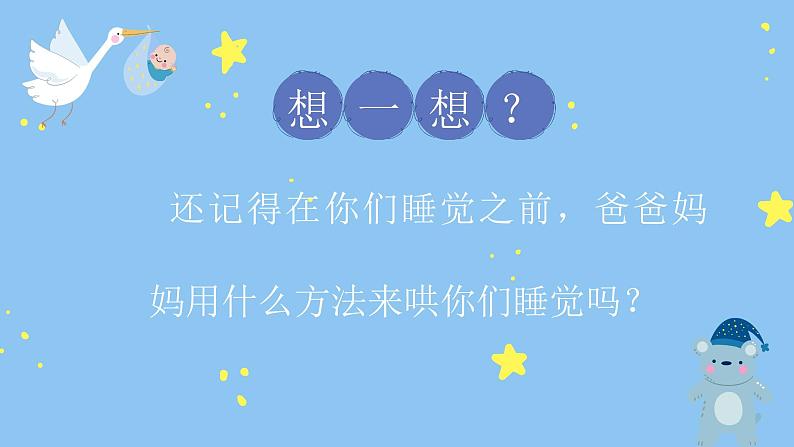 想一想？

还记得在你们睡觉之前，爸爸妈妈用什么方法来哄你们睡觉吗？